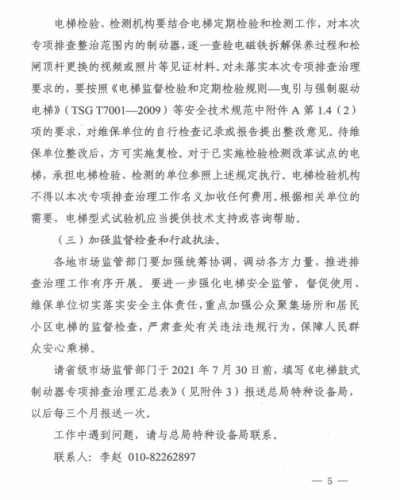 电梯检验、检测机构要结合电梯定期检验和检测工作，对本次专项排查整治范围内的制动器，逐一查验电磁铁拆解保养过程和松闸顶杆更换的视频或照片等见证材料。对未落实本次专项排查治理要求的，要按照《电梯监督检验和定期检验规则—曳引与强制驱动电梯》（TSG T7001—2009）等安全技术规范中附件 A 第 1.4（2）项的要求，对维保单位的自行检查记录或报告提出整改意见。待维保单位整改后，方可实施复检。对于已实施检验检测改革试点的电梯，承担电梯检验、检测的单位参照上述规定执行。电梯检验机构不得以本次专项排查治理工作名义加收任何费用。根据相关单位的需要，电梯型式试验机应当提供技术支持或咨询帮助。

（三）加强监督检查和行政执法。

各地市场监管部门要加强统筹协调，调动各方力量，推进排查治理工作有序开展。要进一步强化电梯安全监管，督促使用、维保单位切实落实安全主体责任，重点加强公众聚集场所和居民小区电梯的监督检查，严肃查处有关违法违规行为，保障人民群众安心乘梯。

请省级市场监管部门于 2021 年 7 月 30 日前，填写《电梯鼓式制动器专项排查治理汇总表》（见附件 3）报送总局特种设备局，以后每三个月报送一次。

工作中遇到问题，请与总局特种设备局联系。

联系人：李赵 010-82262897

— 5 —